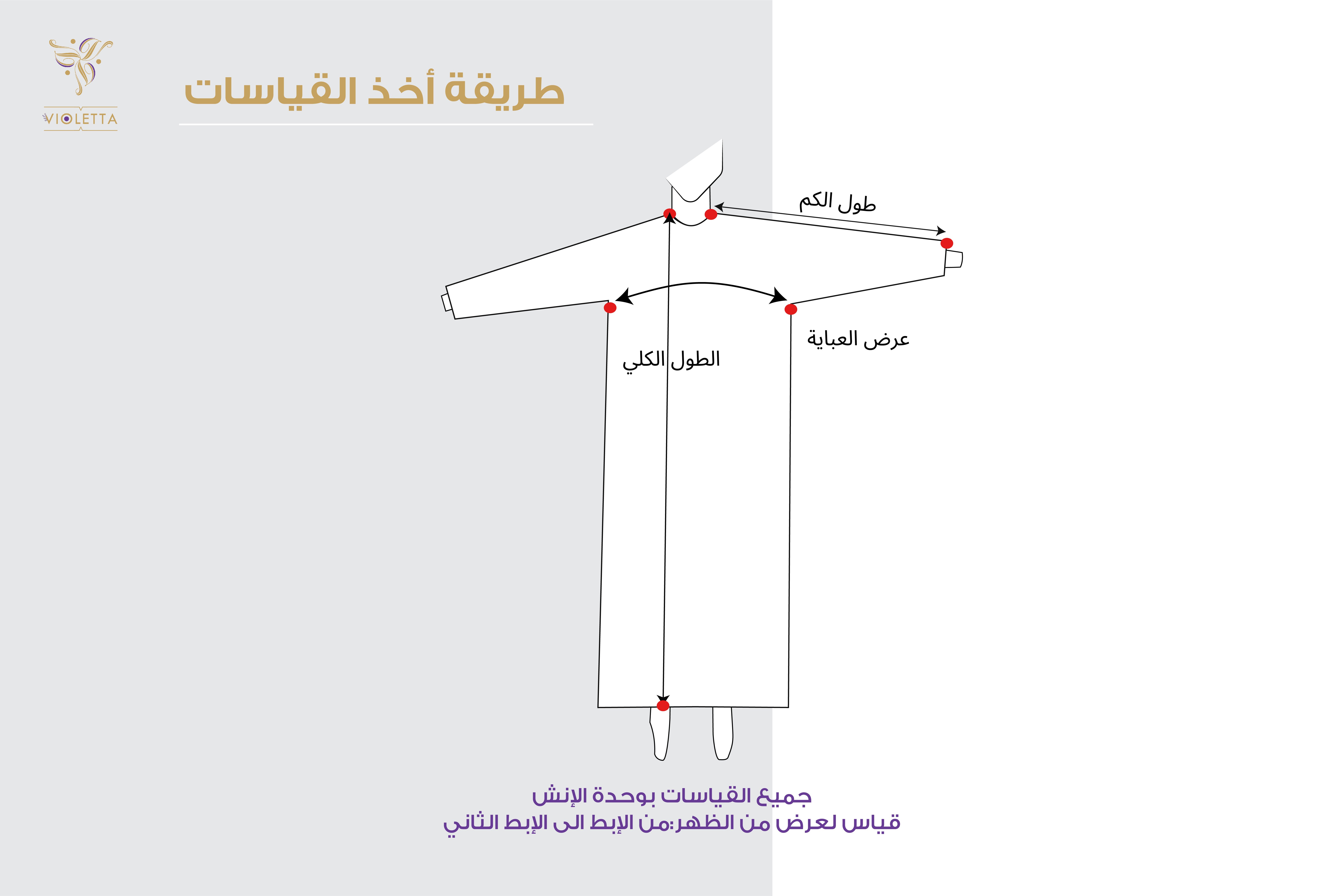 VIOLETTA

طريقة أخذ القياسات

طول الكم

عرض العباية

الطول الكلي

جميع القياسات بوحدة الإنش
قياس لعرض من الظهر:من الإبط الى الإبط الثاني